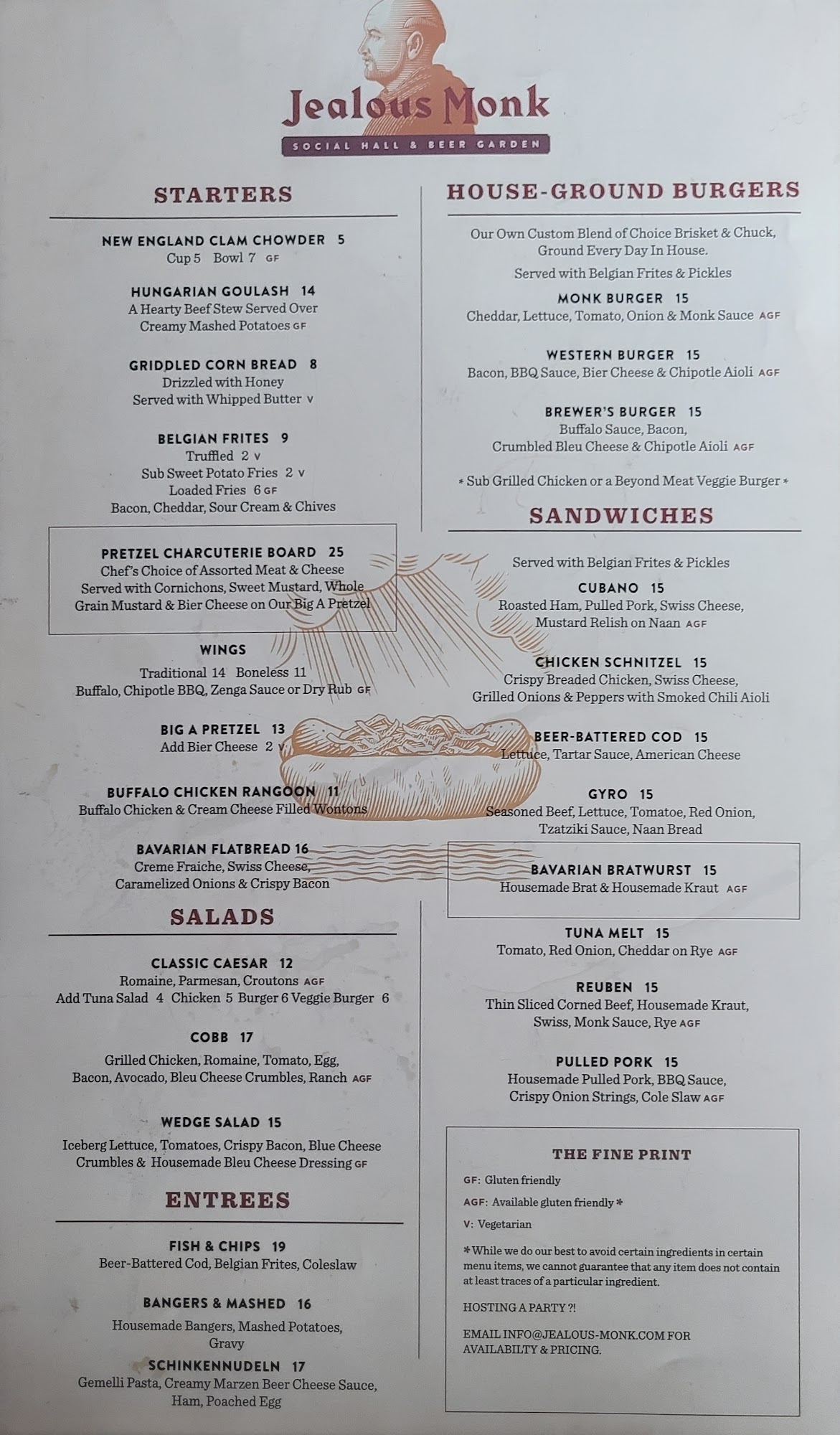 Jealous Monk
SOCIAL HALL & BEER GARDEN

STARTERS

NEW ENGLAND CLAM CHOWDER 5
Cup 5 Bowl 7 GF

HUNGARIAN GOULASH 14
A Hearty Beef Stew Served Over
Creamy Mashed Potatoes GF

GRIDDLED CORN BREAD 8
Drizzled with Honey
Served with Whipped Butter V

BELGIAN FRITES 9
Truffled 2 V
Sub Sweet Potato Fries 2 V
Loaded Fries 6 GF
Bacon, Cheddar, Sour Cream & Chives

PRETZEL CHARCUTERIE BOARD 25
Chef's Choice of Assorted Meat & Cheese
Served with Cornichons, Sweet Mustard, Whole
Grain Mustard & Bier Cheese on Our Big A Pretzel

WINGS
Traditional 14 Boneless 11
Buffalo, Chipotle BBQ, Zenga Sauce or Dry Rub GF

BIG A PRETZEL 13
Add Bier Cheese 2 V

BUFFALO CHICKEN RANGOON 11
Buffalo Chicken & Cream Cheese Filled Wontons

BAVARIAN FLATBREAD 16
Creme Fraiche, Swiss Cheese,
Caramelized Onions & Crispy Bacon

SALADS

CLASSIC CAESAR 12
Romaine, Parmesan, Croutons AGF
Add Tuna Salad 4 Chicken 5 Burger 6 Veggie Burger 6

COBB 17
Grilled Chicken, Romaine, Tomato, Egg,
Bacon, Avocado, Bleu Cheese Crumbles, Ranch AGF

WEDGE SALAD 15
Iceberg Lettuce, Tomatoes, Crispy Bacon, Blue Cheese
Crumbles & Housemade Bleu Cheese Dressing GF

ENTREES

FISH & CHIPS 19
Beer-Battered Cod, Belgian Frites, Coleslaw

BANGERS & MASHED 16
Housemade Bangers, Mashed Potatoes,
Gravy

SCHINKENNUDELN 17
Gemelli Pasta, Creamy Marzen Beer Cheese Sauce,
Ham, Poached Egg

HOUSE-GROUND BURGERS

Our Own Custom Blend of Choice Brisket & Chuck,
Ground Every Day In House.
Served with Belgian Frites & Pickles

MONK BURGER 15
Cheddar, Lettuce, Tomato, Onion & Monk Sauce AGF

WESTERN BURGER 15
Bacon, BBQ Sauce, Bier Cheese & Chipotle Aioli AGF

BREWER'S BURGER 15
Buffalo Sauce, Bacon,
Crumbled Bleu Cheese & Chipotle Aioli AGF

* Sub Grilled Chicken or a Beyond Meat Veggie Burger *

SANDWICHES

Served with Belgian Frites & Pickles

CUBANO 15
Roasted Ham, Pulled Pork, Swiss Cheese,
Mustard Relish on Naan AGF

CHICKEN SCHNITZEL 15
Crispy Breaded Chicken, Swiss Cheese,
Grilled Onions & Peppers with Smoked Chili Aioli

BEER-BATTERED COD 15
Lettuce, Tartar Sauce, American Cheese

GYRO 15
Seasoned Beef, Lettuce, Tomatoe, Red Onion,
Tzatziki Sauce, Naan Bread

BAVARIAN BRATWURST 15
Housemade Brat & Housemade Kraut AGF

TUNA MELT 15
Tomato, Red Onion, Cheddar on Rye AGF

REUBEN 15
Thin Sliced Corned Beef, Housemade Kraut,
Swiss, Monk Sauce, Rye AGF

PULLED PORK 15
Housemade Pulled Pork, BBQ Sauce,
Crispy Onion Strings, Cole Slaw AGF

THE FINE PRINT

GF: Gluten friendly

AGF: Available gluten friendly *

V: Vegetarian

* While we do our best to avoid certain ingredients in certain menu items, we cannot guarantee that any item does not contain at least traces of a particular ingredient.

HOSTING A PARTY ?!

EMAIL INFO@JEALOUS-MONK.COM FOR AVAILABILTY & PRICING.